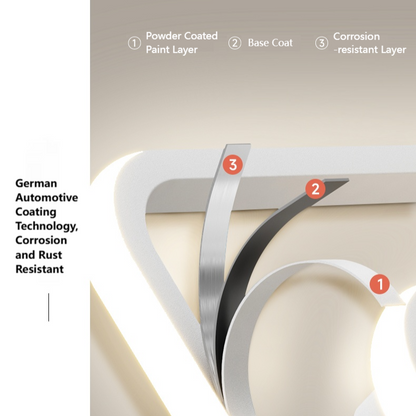 ① Powder Coated Paint Layer

② Base Coat

③ Corrosion -resistant Layer

German Automotive Coating Technology, Corrosion and Rust Resistant

3

2

1